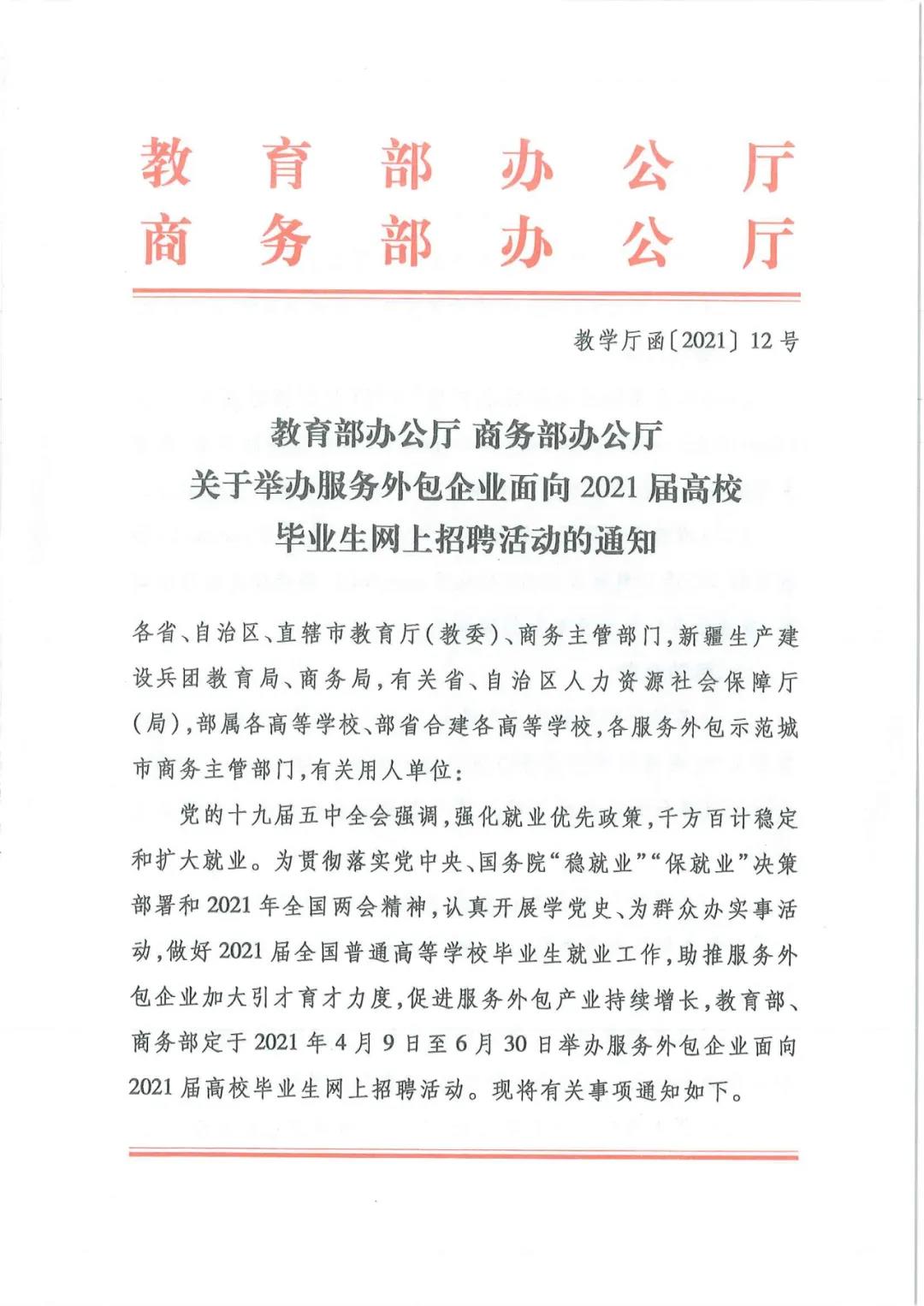 教育部办公厅
商务部办公厅

教学厅函〔2021〕12号

教育部办公厅 商务部办公厅
关于举办服务外包企业面向2021届高校
毕业生网上招聘活动的通知

各省、自治区、直辖市教育厅(教委)、商务主管部门,新疆生产建设兵团教育局、商务局,有关省、自治区人力资源社会保障厅(局),部属各高等学校、部省合建各高等学校,各服务外包示范城市商务主管部门,有关用人单位:

党的十九届五中全会强调,强化就业优先政策,千方百计稳定和扩大就业。为贯彻落实党中央、国务院“稳就业”“保就业”决策部署和2021年全国两会精神,认真开展学党史、为群众办实事活动,做好2021届全国普通高等学校毕业生就业工作,助推服务外包企业加大引才育才力度,促进服务外包产业持续增长,教育部、商务部定于2021年4月9日至6月30日举办服务外包企业面向2021届高校毕业生网上招聘活动。现将有关事项通知如下。